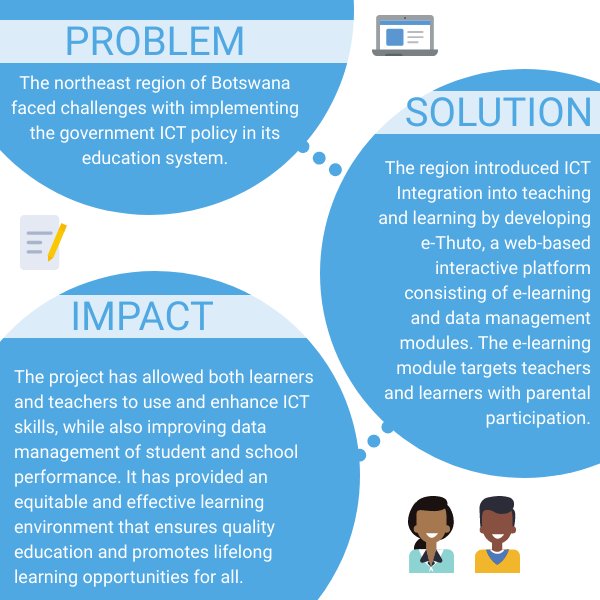 PROBLEM

The northeast region of Botswana faced challenges with implementing the government ICT policy in its education system.

SOLUTION

The region introduced ICT Integration into teaching and learning by developing e-Thuto, a web-based interactive platform consisting of e-learning and data management modules. The e-learning module targets teachers and learners with parental participation.

IMPACT

The project has allowed both learners and teachers to use and enhance ICT skills, while also improving data management of student and school performance. It has provided an equitable and effective learning environment that ensures quality education and promotes lifelong learning opportunities for all.